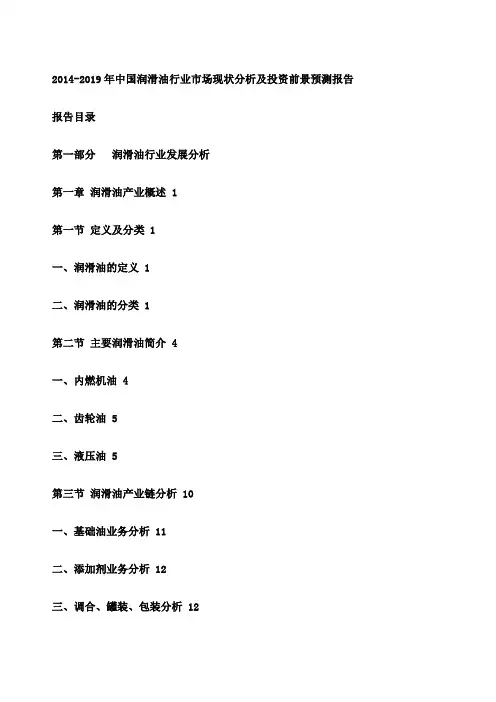 2014-2019年中国润滑油行业市场现状分析及投资前景预测报告

报告目录

第一部分 润滑油行业发展分析

第一章 润滑油产业概述 1

第一节 定义及分类 1

一、润滑油的定义 1

二、润滑油的分类 1

第二节 主要润滑油简介 4

一、内燃机油 4

二、齿轮油 5

三、液压油 5

第三节 润滑油产业链分析 10

一、基础油业务分析 11

二、添加剂业务分析 12

三、调合、罐装、包装分析 12